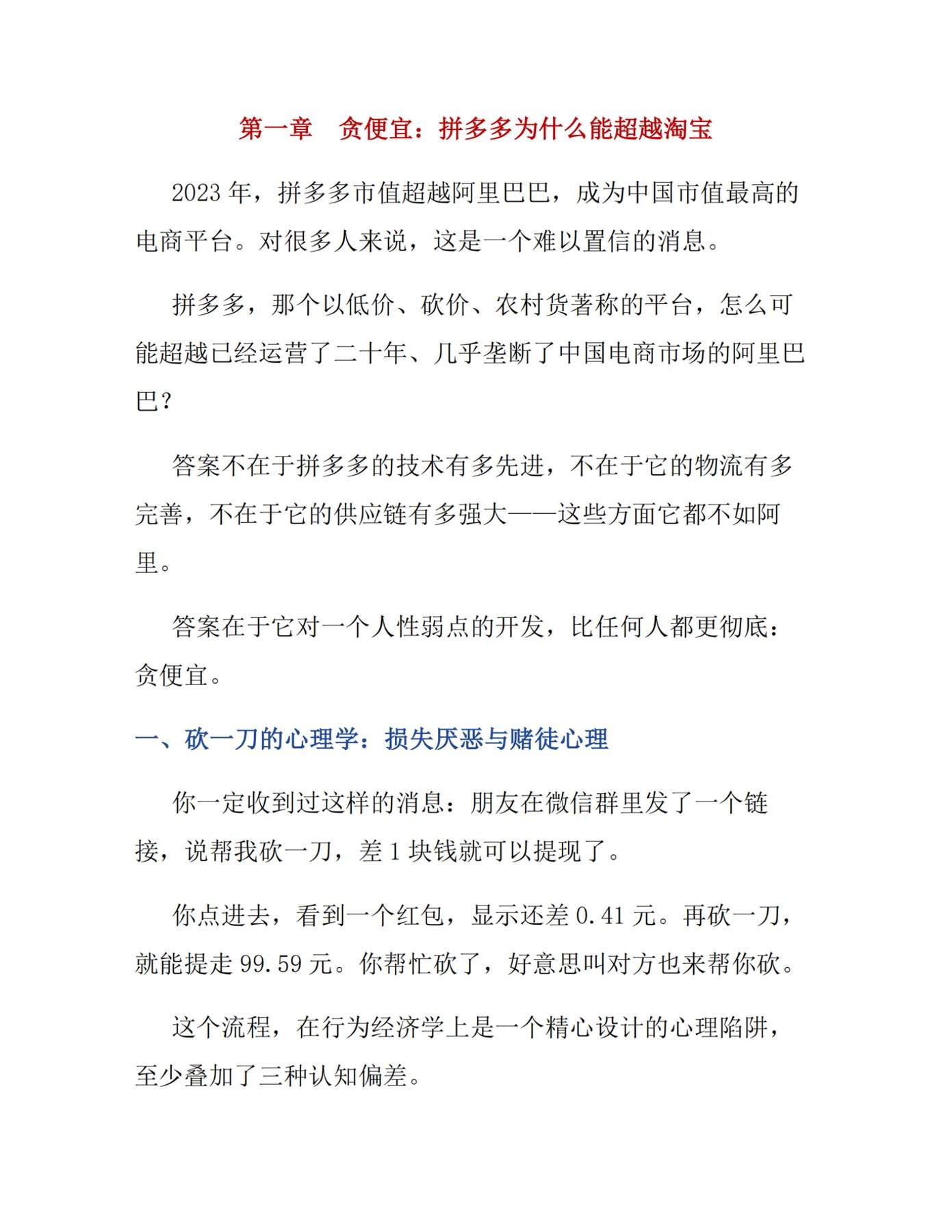 第一章　贪便宜：拼多多为什么能超越淘宝

2023 年，拼多多市值超越阿里巴巴，成为中国市值最高的电商平台。对很多人来说，这是一个难以置信的消息。

拼多多，那个以低价、砍价、农村货著称的平台，怎么可能超越已经运营了二十年、几乎垄断了中国电商市场的阿里巴巴？

答案不在于拼多多的技术有多先进，不在于它的物流有多完善，不在于它的供应链有多强大——这些方面它都不如阿里。

答案在于它对一个人性弱点的开发，比任何人都更彻底：贪便宜。

一、砍一刀的心理学：损失厌恶与赌徒心理

你一定收到过这样的消息：朋友在微信群里发了一个链接，说帮我砍一刀，差 1 块钱就可以提现了。

你点进去，看到一个红包，显示还差 0.41 元。再砍一刀，就能提走 99.59 元。你帮忙砍了，好意思叫对方也来帮你砍。

这个流程，在行为经济学上是一个精心设计的心理陷阱，至少叠加了三种认知偏差。